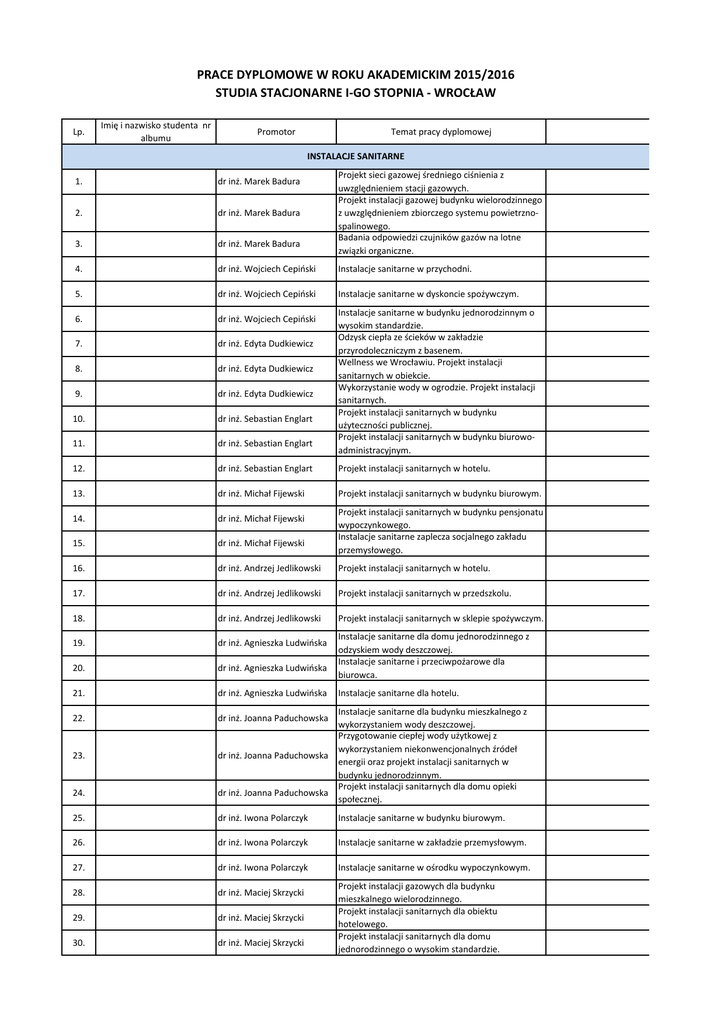 PRACE DYPLOMOWE W ROKU AKADEMICKIM 2015/2016
STUDIA STACJONARNE I-GO STOPNIA - WROCŁAW

| Lp. | Imię i nazwisko studenta nr albumu | Promotor | Temat pracy dyplomowej | |
|---|---|---|---|---|
| INSTALACJE SANITARNE | | | | |
| 1. | | dr inż. Marek Badura | Projekt sieci gazowej średniego ciśnienia z uwzględnieniem stacji gazowych. | |
| 2. | | dr inż. Marek Badura | Projekt instalacji gazowej budynku wielorodzinnego z uwzględnieniem zbiorczego systemu powietrzno-spalinowego. | |
| 3. | | dr inż. Marek Badura | Badania odpowiedzi czujników gazów na lotne związki organiczne. | |
| 4. | | dr inż. Wojciech Cepiński | Instalacje sanitarne w przychodni. | |
| 5. | | dr inż. Wojciech Cepiński | Instalacje sanitarne w dyskoncie spożywczym. | |
| 6. | | dr inż. Wojciech Cepiński | Instalacje sanitarne w budynku jednorodzinnym o wysokim standardzie. | |
| 7. | | dr inż. Edyta Dudkiewicz | Odzysk ciepła ze ścieków w zakładzie przyrodoleczniczym z basenem. | |
| 8. | | dr inż. Edyta Dudkiewicz | Wellness we Wrocławiu. Projekt instalacji sanitarnych w obiekcie. | |
| 9. | | dr inż. Edyta Dudkiewicz | Wykorzystanie wody w ogrodzie. Projekt instalacji sanitarnych. | |
| 10. | | dr inż. Sebastian Englart | Projekt instalacji sanitarnych w budynku użyteczności publicznej. | |
| 11. | | dr inż. Sebastian Englart | Projekt instalacji sanitarnych w budynku biurowo-administracyjnym. | |
| 12. | | dr inż. Sebastian Englart | Projekt instalacji sanitarnych w hotelu. | |
| 13. | | dr inż. Michał Fijewski | Projekt instalacji sanitarnych w budynku biurowym. | |
| 14. | | dr inż. Michał Fijewski | Projekt instalacji sanitarnych w budynku pensjonatu wypoczynkowego. | |
| 15. | | dr inż. Michał Fijewski | Instalacje sanitarne zaplecza socjalnego zakładu przemysłowego. | |
| 16. | | dr inż. Andrzej Jedlikowski | Projekt instalacji sanitarnych w hotelu. | |
| 17. | | dr inż. Andrzej Jedlikowski | Projekt instalacji sanitarnych w przedszkolu. | |
| 18. | | dr inż. Andrzej Jedlikowski | Projekt instalacji sanitarnych w sklepie spożywczym. | |
| 19. | | dr inż. Agnieszka Ludwińska | Instalacje sanitarne dla domu jednorodzinnego z odzyskiem wody deszczowej. | |
| 20. | | dr inż. Agnieszka Ludwińska | Instalacje sanitarne i przeciwpożarowe dla biurowca. | |
| 21. | | dr inż. Agnieszka Ludwińska | Instalacje sanitarne dla hotelu. | |
| 22. | | dr inż. Joanna Paduchowska | Instalacje sanitarne dla budynku mieszkalnego z wykorzystaniem wody deszczowej. | |
| 23. | | dr inż. Joanna Paduchowska | Przygotowanie ciepłej wody użytkowej z wykorzystaniem niekonwencjonalnych źródeł energii oraz projekt instalacji sanitarnych w budynku jednorodzinnym. | |
| 24. | | dr inż. Joanna Paduchowska | Projekt instalacji sanitarnych dla domu opieki społecznej. | |
| 25. | | dr inż. Iwona Polarczyk | Instalacje sanitarne w budynku biurowym. | |
| 26. | | dr inż. Iwona Polarczyk | Instalacje sanitarne w zakładzie przemysłowym. | |
| 27. | | dr inż. Iwona Polarczyk | Instalacje sanitarne w ośrodku wypoczynkowym. | |
| 28. | | dr inż. Maciej Skrzycki | Projekt instalacji gazowych dla budynku mieszkalnego wielorodzinnego. | |
| 29. | | dr inż. Maciej Skrzycki | Projekt instalacji sanitarnych dla obiektu hotelowego. | |
| 30. | | dr inż. Maciej Skrzycki | Projekt instalacji sanitarnych dla domu jednorodzinnego o wysokim standardzie. | |